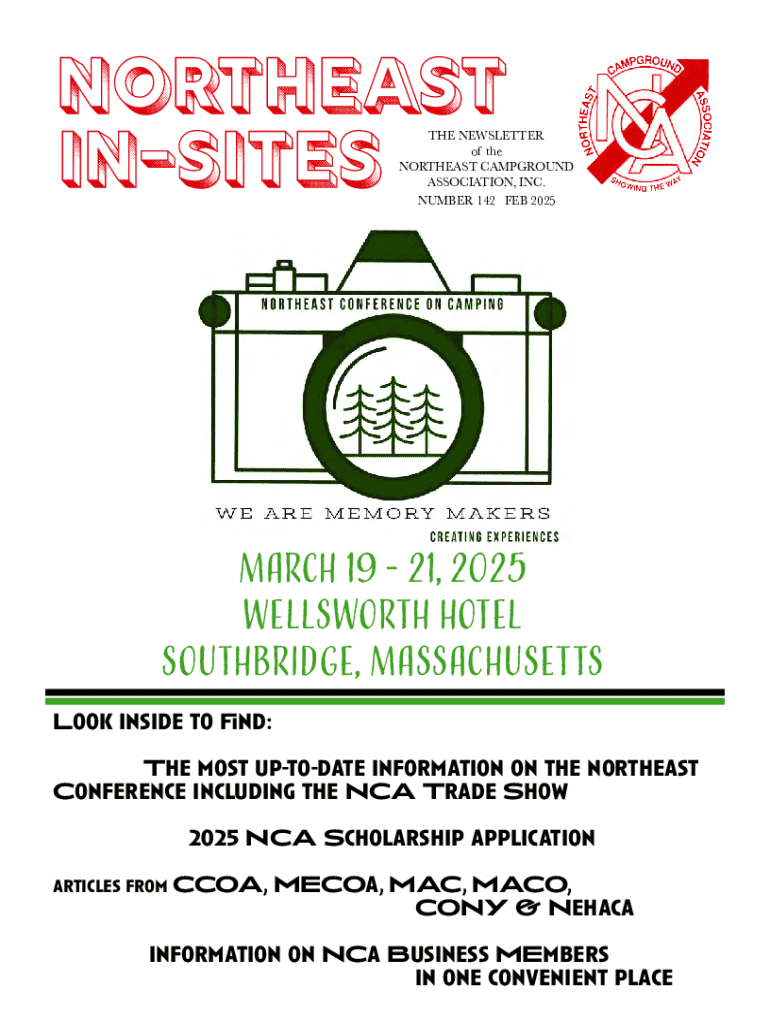 NORTHEAST IN-SITES

THE NEWSLETTER of the NORTHEAST CAMPGROUND ASSOCIATION, INC.
NUMBER 142 FEB 2025

NORTHEAST CAMPGROUND ASSOCIATION
NCA
SHOWING THE WAY

NORTHEAST CONFERENCE ON CAMPING

WE ARE MEMORY MAKERS
CREATING EXPERIENCES

MARCH 19 - 21, 2025
WELLSWORTH HOTEL
SOUTHBRIDGE, MASSACHUSETTS

LOOK INSIDE TO FIND:

THE MOST UP-TO-DATE INFORMATION ON THE NORTHEAST CONFERENCE INCLUDING THE NCA TRADE SHOW

2025 NCA SCHOLARSHIP APPLICATION

ARTICLES FROM CCOA, MECOA, MAC, MACO, CONY & NEHACA

INFORMATION ON NCA BUSINESS MEMBERS IN ONE CONVENIENT PLACE